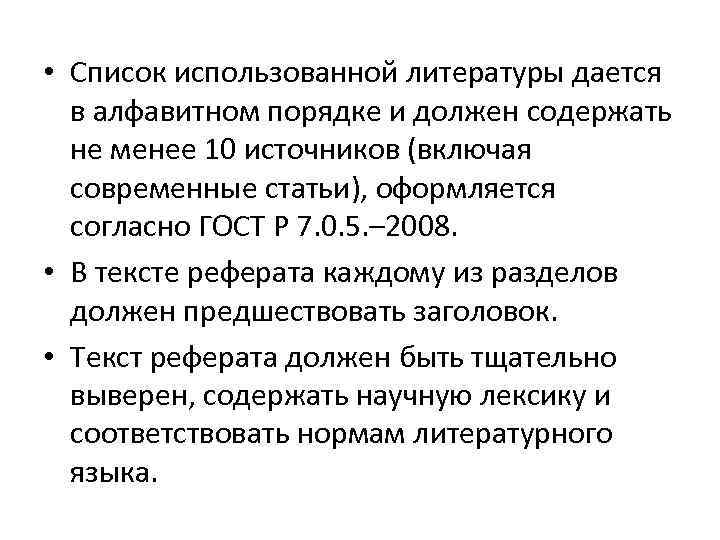 • Список использованной литературы дается в алфавитном порядке и должен содержать не менее 10 источников (включая современные статьи), оформляется согласно ГОСТ Р 7.0.5.–2008.

• В тексте реферата каждому из разделов должен предшествовать заголовок.

• Текст реферата должен быть тщательно выверен, содержать научную лексику и соответствовать нормам литературного языка.